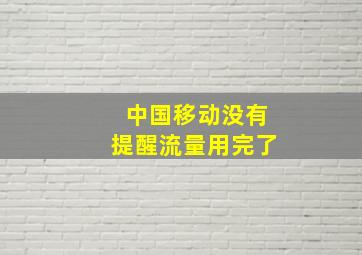 中国移动没有
提醒流量用完了